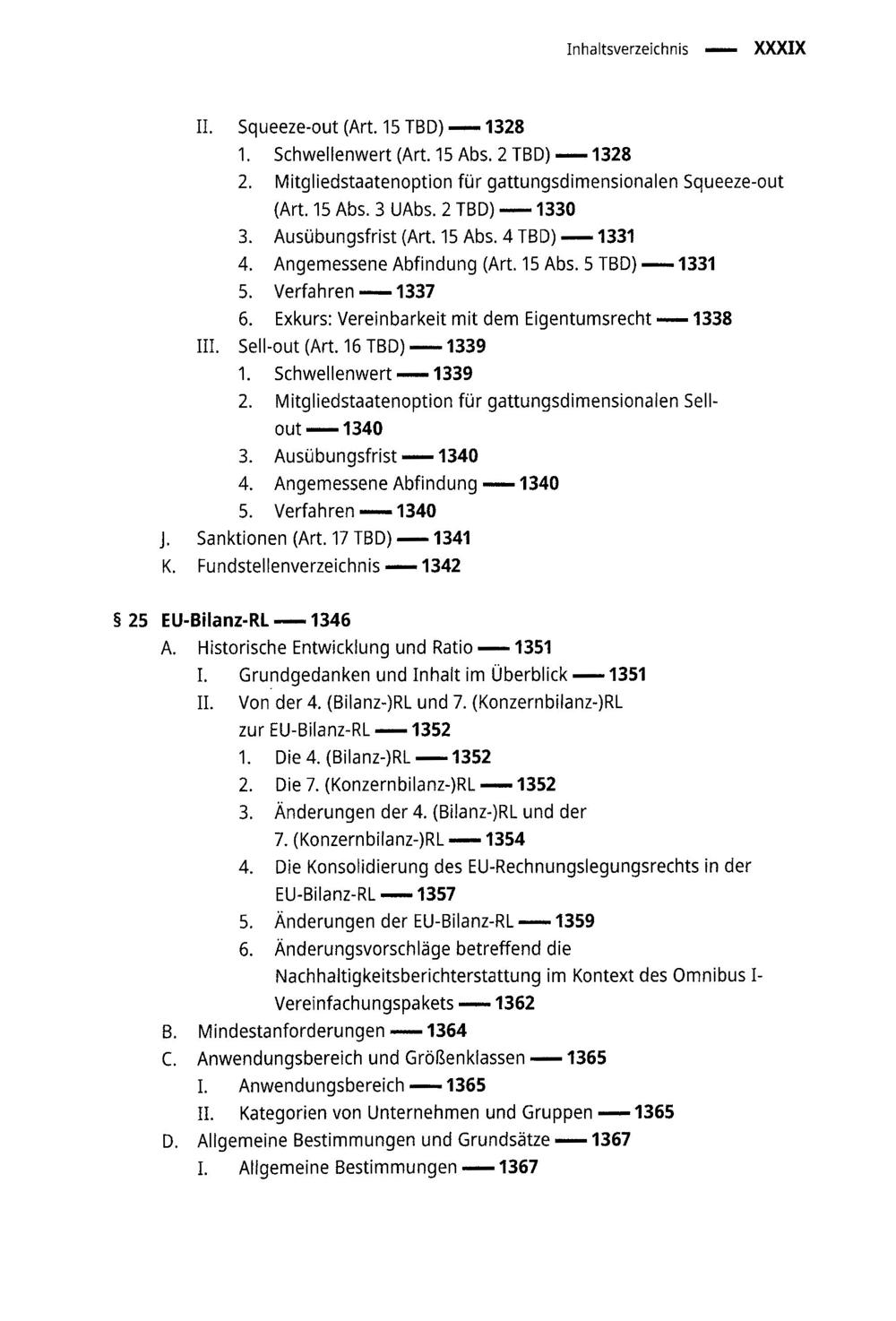 Inhaltsverzeichnis — XXXIX

II. Squeeze-out (Art. 15 TBD) — 1328
1. Schwellenwert (Art. 15 Abs. 2 TBD) — 1328
2. Mitgliedstaatenoption für gattungsdimensionalen Squeeze-out (Art. 15 Abs. 3 UAbs. 2 TBD) — 1330
3. Ausübungsfrist (Art. 15 Abs. 4 TBD) — 1331
4. Angemessene Abfindung (Art. 15 Abs. 5 TBD) — 1331
5. Verfahren — 1337
6. Exkurs: Vereinbarkeit mit dem Eigentumsrecht — 1338
III. Sell-out (Art. 16 TBD) — 1339
1. Schwellenwert — 1339
2. Mitgliedstaatenoption für gattungsdimensionalen Sell-out — 1340
3. Ausübungsfrist — 1340
4. Angemessene Abfindung — 1340
5. Verfahren — 1340
J. Sanktionen (Art. 17 TBD) — 1341
K. Fundstellenverzeichnis — 1342

§ 25 EU-Bilanz-RL — 1346
A. Historische Entwicklung und Ratio — 1351
I. Grundgedanken und Inhalt im Überblick — 1351
II. Von der 4. (Bilanz-)RL und 7. (Konzernbilanz-)RL zur EU-Bilanz-RL — 1352
1. Die 4. (Bilanz-)RL — 1352
2. Die 7. (Konzernbilanz-)RL — 1352
3. Änderungen der 4. (Bilanz-)RL und der 7. (Konzernbilanz-)RL — 1354
4. Die Konsolidierung des EU-Rechnungslegungsrechts in der EU-Bilanz-RL — 1357
5. Änderungen der EU-Bilanz-RL — 1359
6. Änderungsvorschläge betreffend die Nachhaltigkeitsberichterstattung im Kontext des Omnibus I-Vereinfachungspakets — 1362
B. Mindestanforderungen — 1364
C. Anwendungsbereich und Größenklassen — 1365
I. Anwendungsbereich — 1365
II. Kategorien von Unternehmen und Gruppen — 1365
D. Allgemeine Bestimmungen und Grundsätze — 1367
I. Allgemeine Bestimmungen — 1367